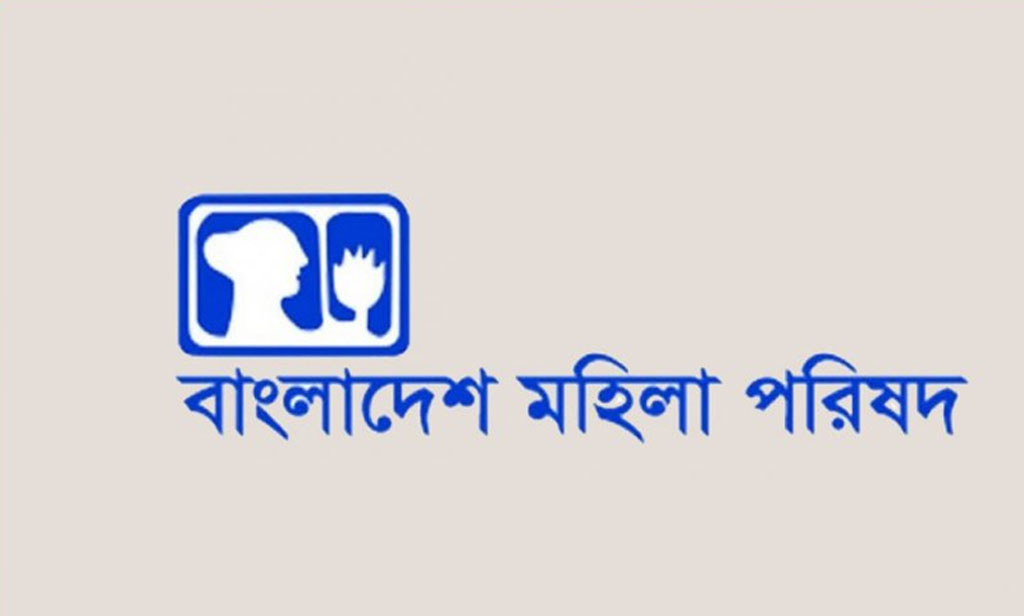 বাংলাদেশ মহিলা পরিষদ